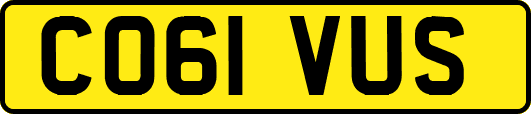 CO61 VUS